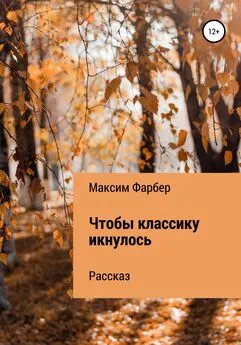 12+

Максим Фарбер

Чтобы классику икнулось

Рассказ